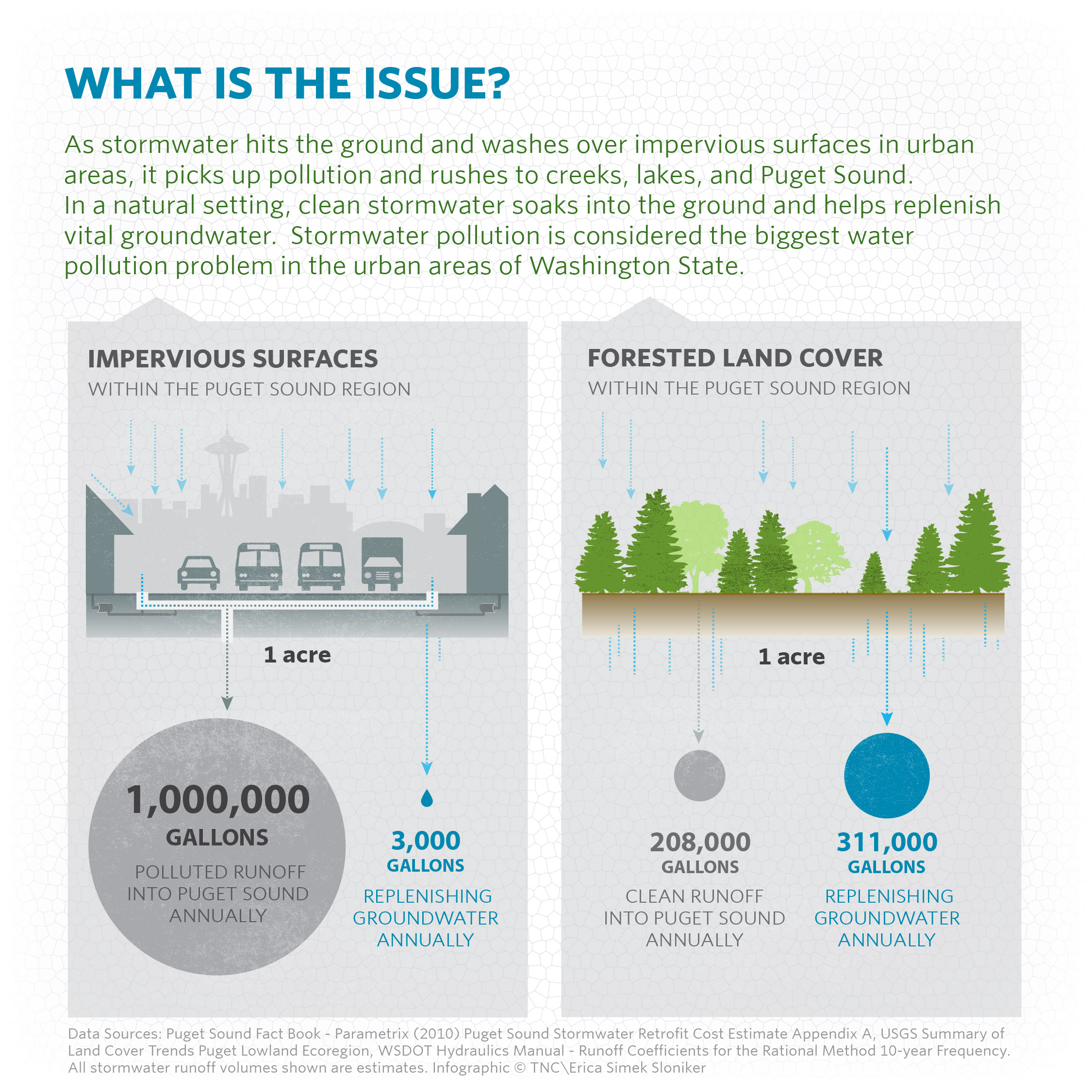 WHAT IS THE ISSUE?

As stormwater hits the ground and washes over impervious surfaces in urban areas, it picks up pollution and rushes to creeks, lakes, and Puget Sound. In a natural setting, clean stormwater soaks into the ground and helps replenish vital groundwater. Stormwater pollution is considered the biggest water pollution problem in the urban areas of Washington State.

IMPERVIOUS SURFACES
WITHIN THE PUGET SOUND REGION

1 acre

1,000,000
GALLONS
POLLUTED RUNOFF INTO PUGET SOUND ANNUALLY

3,000
GALLONS
REPLENISHING GROUNDWATER ANNUALLY

FORESTED LAND COVER
WITHIN THE PUGET SOUND REGION

1 acre

208,000
GALLONS
CLEAN RUNOFF INTO PUGET SOUND ANNUALLY

311,000
GALLONS
REPLENISHING GROUNDWATER ANNUALLY

Data Sources: Puget Sound Fact Book - Parametrix (2010) Puget Sound Stormwater Retrofit Cost Estimate Appendix A, USGS Summary of Land Cover Trends Puget Lowland Ecoregion, WSDOT Hydraulics Manual - Runoff Coefficients for the Rational Method 10-year Frequency. All stormwater runoff volumes shown are estimates. Infographic © TNC\Erica Simek Sloniker